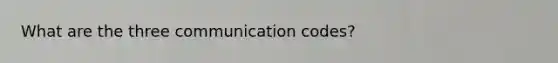 What are the three communication codes?